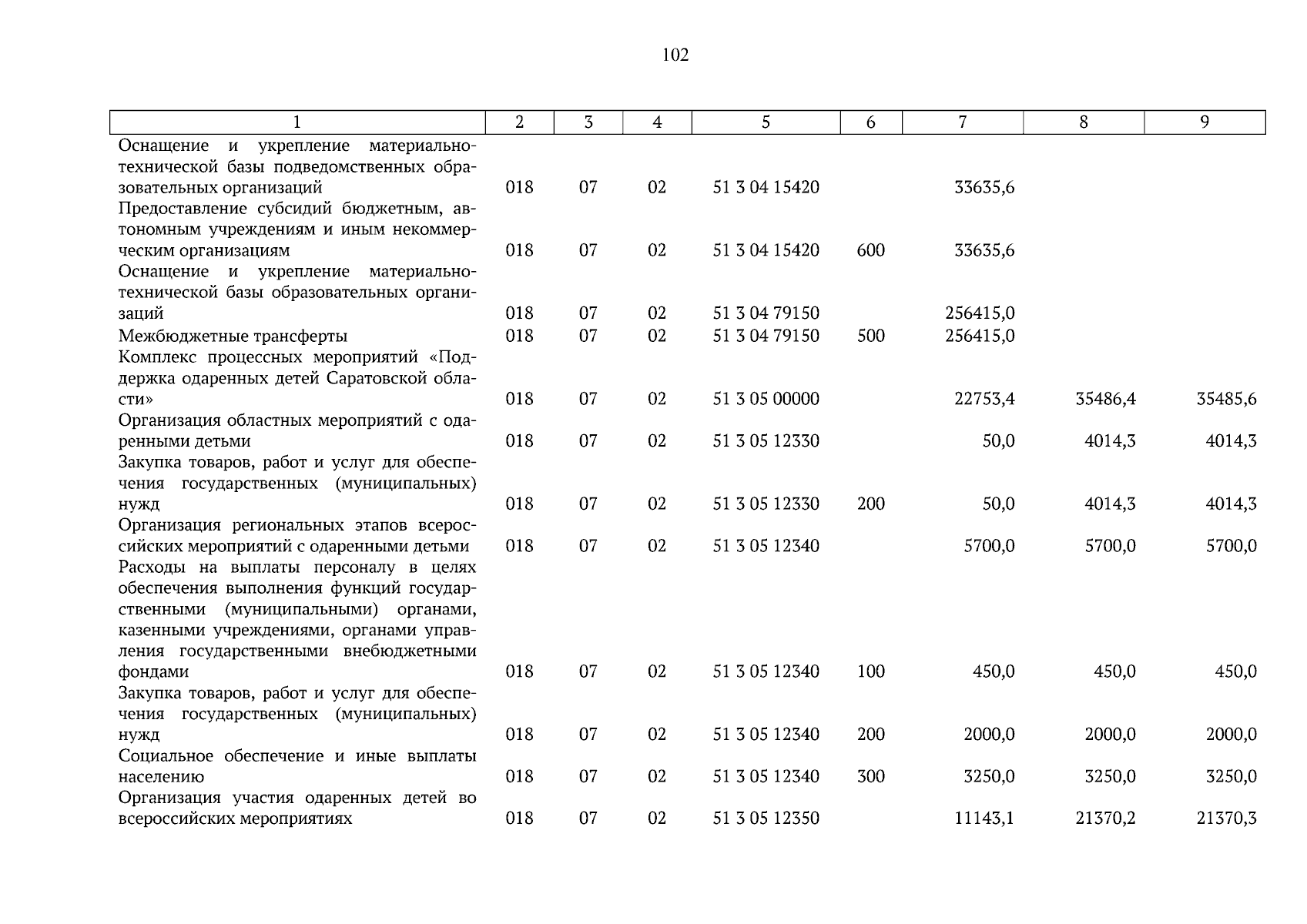 102

| 1 | 2 | 3 | 4 | 5 | 6 | 7 | 8 | 9 |
|---|---|---|---|---|---|---|---|---|
| Оснащение и укрепление материально-технической базы подведомственных образовательных организаций | 018 | 07 | 02 | 51 3 04 15420 |  | 33635,6 |  |  |
| Предоставление субсидий бюджетным, автономным учреждениям и иным некоммерческим организациям | 018 | 07 | 02 | 51 3 04 15420 | 600 | 33635,6 |  |  |
| Оснащение и укрепление материально-технической базы образовательных организаций | 018 | 07 | 02 | 51 3 04 79150 |  | 256415,0 |  |  |
| Межбюджетные трансферты | 018 | 07 | 02 | 51 3 04 79150 | 500 | 256415,0 |  |  |
| Комплекс процессных мероприятий «Поддержка одаренных детей Саратовской области» | 018 | 07 | 02 | 51 3 05 00000 |  | 22753,4 | 35486,4 | 35485,6 |
| Организация областных мероприятий с одаренными детьми | 018 | 07 | 02 | 51 3 05 12330 |  | 50,0 | 4014,3 | 4014,3 |
| Закупка товаров, работ и услуг для обеспечения государственных (муниципальных) нужд | 018 | 07 | 02 | 51 3 05 12330 | 200 | 50,0 | 4014,3 | 4014,3 |
| Организация региональных этапов всероссийских мероприятий с одаренными детьми | 018 | 07 | 02 | 51 3 05 12340 |  | 5700,0 | 5700,0 | 5700,0 |
| Расходы на выплаты персоналу в целях обеспечения выполнения функций государственными (муниципальными) органами, казенными учреждениями, органами управления государственными внебюджетными фондами | 018 | 07 | 02 | 51 3 05 12340 | 100 | 450,0 | 450,0 | 450,0 |
| Закупка товаров, работ и услуг для обеспечения государственных (муниципальных) нужд | 018 | 07 | 02 | 51 3 05 12340 | 200 | 2000,0 | 2000,0 | 2000,0 |
| Социальное обеспечение и иные выплаты населению | 018 | 07 | 02 | 51 3 05 12340 | 300 | 3250,0 | 3250,0 | 3250,0 |
| Организация участия одаренных детей во всероссийских мероприятиях | 018 | 07 | 02 | 51 3 05 12350 |  | 11143,1 | 21370,2 | 21370,3 |